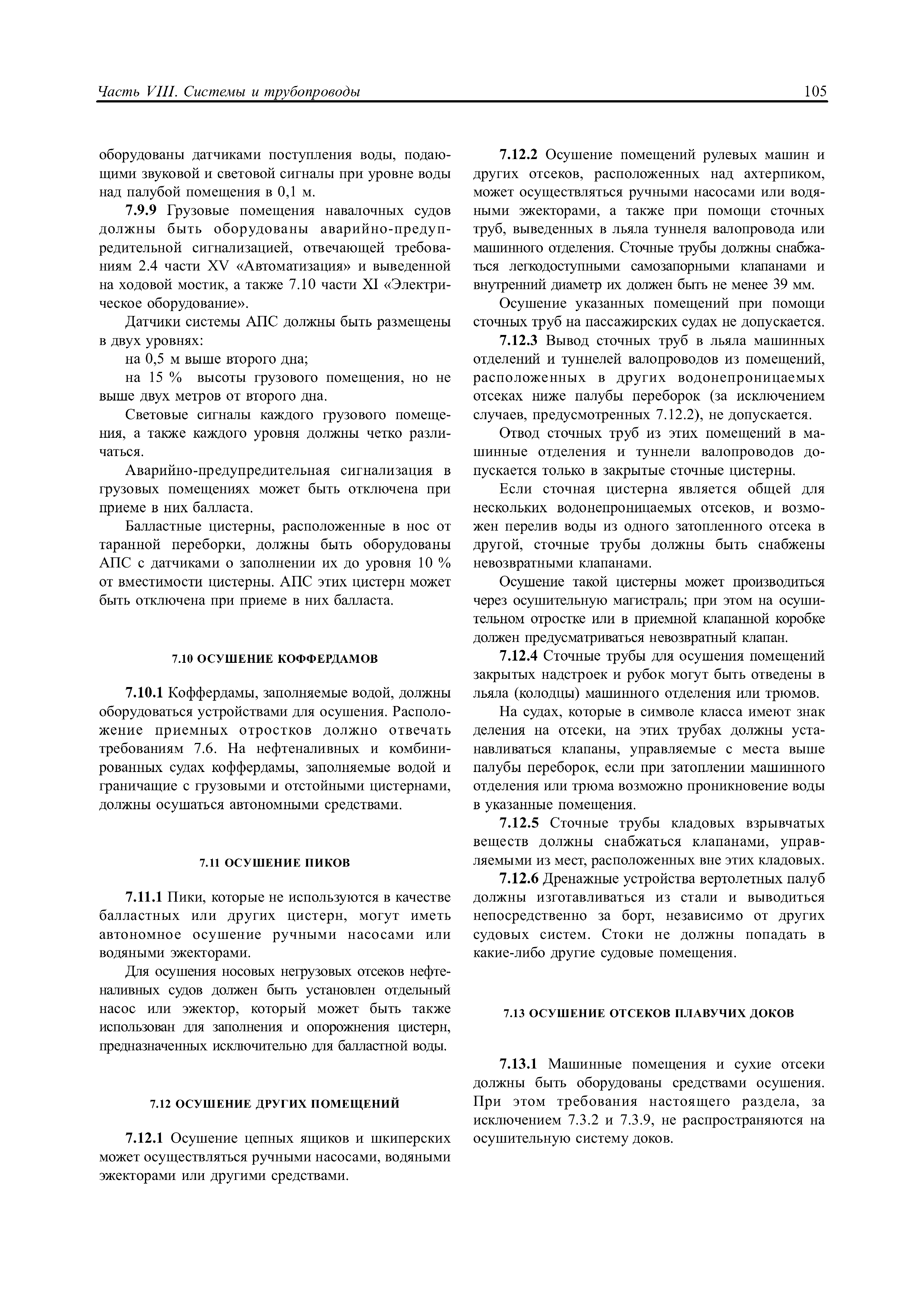 Часть VIII. Системы и трубопроводы

105

оборудованы датчиками поступления воды, подающими звуковой и световой сигналы при уровне воды над палубой помещения в 0,1 м.

7.9.9 Грузовые помещения навалочных судов должны быть оборудованы аварийно-предупредительной сигнализацией, отвечающей требованиям 2.4 части XV «Автоматизация» и выведенной на ходовой мостик, а также 7.10 части XI «Электрическое оборудование».

Датчики системы АПС должны быть размещены в двух уровнях:

на 0,5 м выше второго дна;

на 15 % высоты грузового помещения, но не выше двух метров от второго дна.

Световые сигналы каждого грузового помещения, а также каждого уровня должны четко различаться.

Аварийно-предупредительная сигнализация в грузовых помещениях может быть отключена при приеме в них балласта.

Балластные цистерны, расположенные в нос от таранной переборки, должны быть оборудованы АПС с датчиками о заполнении их до уровня 10 % от вместимости цистерны. АПС этих цистерн может быть отключена при приеме в них балласта.

7.10 ОСУШЕНИЕ КОФФЕРДАМОВ

7.10.1 Коффердамы, заполняемые водой, должны оборудоваться устройствами для осушения. Расположение приемных отростков должно отвечать требованиям 7.6. На нефтеналивных и комбинированных судах коффердамы, заполняемые водой и граничащие с грузовыми и отстойными цистернами, должны осушаться автономными средствами.

7.11 ОСУШЕНИЕ ПИКОВ

7.11.1 Пики, которые не используются в качестве балластных или других цистерн, могут иметь автономное осушение ручными насосами или водяными эжекторами.

Для осушения носовых негрузовых отсеков нефтеналивных судов должен быть установлен отдельный насос или эжектор, который может быть также использован для заполнения и опорожнения цистерн, предназначенных исключительно для балластной воды.

7.12 ОСУШЕНИЕ ДРУГИХ ПОМЕЩЕНИЙ

7.12.1 Осушение цепных ящиков и шкиперских может осуществляться ручными насосами, водяными эжекторами или другими средствами.

7.12.2 Осушение помещений рулевых машин и других отсеков, расположенных над ахтерпиком, может осуществляться ручными насосами или водяными эжекторами, а также при помощи сточных труб, выведенных в льяла туннеля валопровода или машинного отделения. Сточные трубы должны снабжаться легкодоступными самозапорными клапанами и внутренний диаметр их должен быть не менее 39 мм.

Осушение указанных помещений при помощи сточных труб на пассажирских судах не допускается.

7.12.3 Вывод сточных труб в льяла машинных отделений и туннелей валопроводов из помещений, расположенных в других водонепроницаемых отсеках ниже палубы переборок (за исключением случаев, предусмотренных 7.12.2), не допускается.

Отвод сточных труб из этих помещений в машинные отделения и туннели валопроводов допускается только в закрытые сточные цистерны.

Если сточная цистерна является общей для нескольких водонепроницаемых отсеков, и возможен перелив воды из одного затопленного отсека в другой, сточные трубы должны быть снабжены невозвратными клапанами.

Осушение такой цистерны может производиться через осушительную магистраль; при этом на осушительном отростке или в приемной клапанной коробке должен предусматриваться невозвратный клапан.

7.12.4 Сточные трубы для осушения помещений закрытых надстроек и рубок могут быть отведены в льяла (колодцы) машинного отделения или трюмов.

На судах, которые в символе класса имеют знак деления на отсеки, на этих трубах должны устанавливаться клапаны, управляемые с места выше палубы переборок, если при затоплении машинного отделения или трюма возможно проникновение воды в указанные помещения.

7.12.5 Сточные трубы кладовых взрывчатых веществ должны снабжаться клапанами, управляемыми из мест, расположенных вне этих кладовых.

7.12.6 Дренажные устройства вертолетных палуб должны изготавливаться из стали и выводиться непосредственно за борт, независимо от других судовых систем. Стоки не должны попадать в какие-либо другие судовые помещения.

7.13 ОСУШЕНИЕ ОТСЕКОВ ПЛАВУЧИХ ДОКОВ

7.13.1 Машинные помещения и сухие отсеки должны быть оборудованы средствами осушения. При этом требования настоящего раздела, за исключением 7.3.2 и 7.3.9, не распространяются на осушительную систему доков.